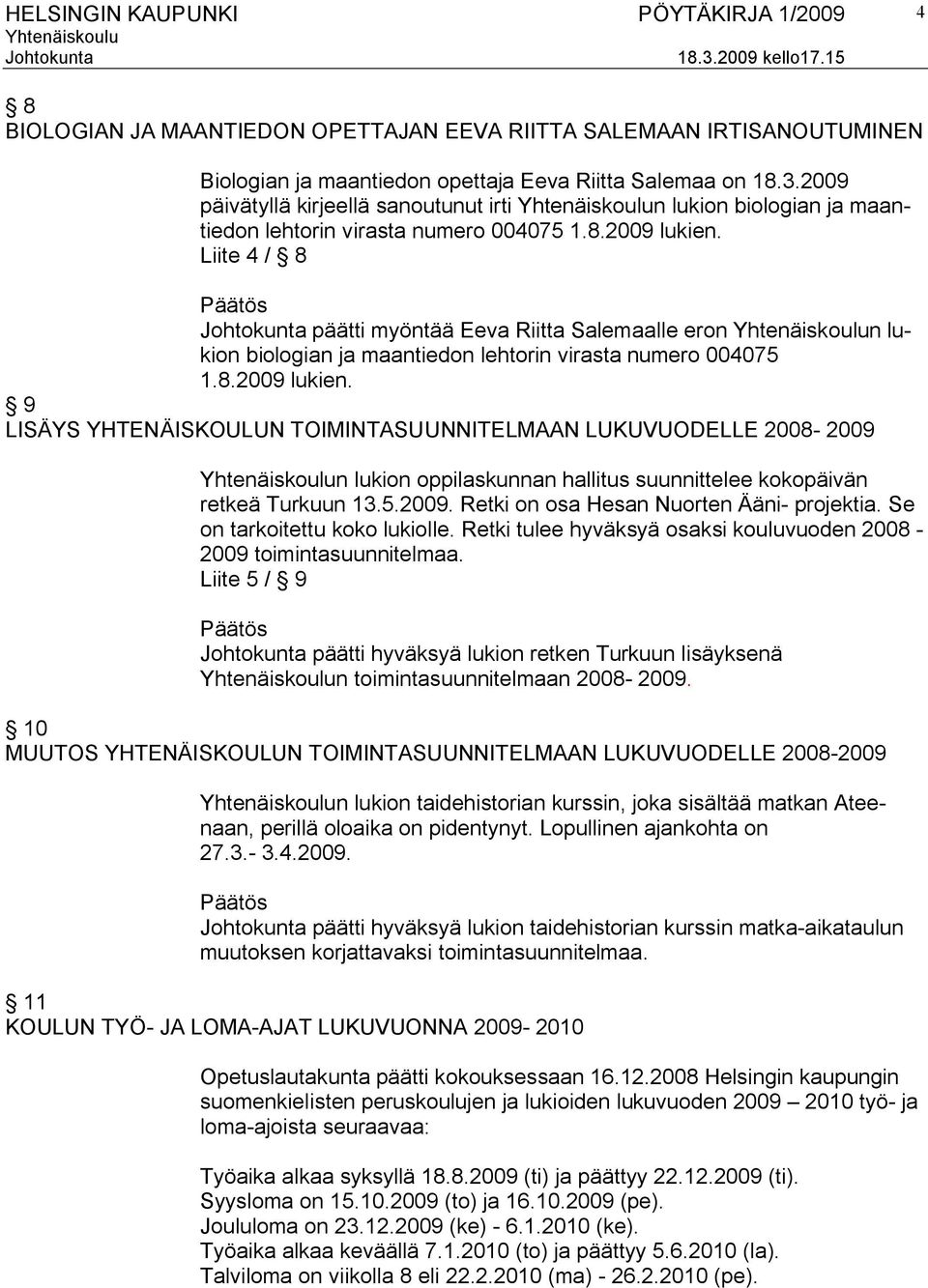 HELSINGIN KAUPUNKI PÖYTÄKIRJA 1/2009 4
Yhtenäiskoulu
Johtokunta 18.3.2009 kello17.15

§ 8
BIOLOGIAN JA MAANTIEDON OPETTAJAN EEVA RIITTA SALEMAAN IRTISANOUTUMINEN

Biologian ja maantiedon opettaja Eeva Riitta Salemaa on 18.3.2009 päivätyllä kirjeellä sanoutunut irti Yhtenäiskoulun lukion biologian ja maantiedon lehtorin virasta numero 004075 1.8.2009 lukien.
Liite 4 / § 8

Päätös
Johtokunta päätti myöntää Eeva Riitta Salemaalle eron Yhtenäiskoulun lukion biologian ja maantiedon lehtorin virasta numero 004075 1.8.2009 lukien.

§ 9
LISÄYS YHTENÄISKOULUN TOIMINTASUUNNITELMAAN LUKUVUODELLE 2008- 2009

Yhtenäiskoulun lukion oppilaskunnan hallitus suunnittelee kokopäivän retkeä Turkuun 13.5.2009. Retki on osa Hesan Nuorten Ääni- projektia. Se on tarkoitettu koko lukiolle. Retki tulee hyväksyä osaksi kouluvuoden 2008 - 2009 toimintasuunnitelmaa.
Liite 5 / § 9

Päätös
Johtokunta päätti hyväksyä lukion retken Turkuun lisäyksenä Yhtenäiskoulun toimintasuunnitelmaan 2008- 2009.

§ 10
MUUTOS YHTENÄISKOULUN TOIMINTASUUNNITELMAAN LUKUVUODELLE 2008-2009

Yhtenäiskoulun lukion taidehistorian kurssin, joka sisältää matkan Ateenaan, perillä oloaika on pidentynyt. Lopullinen ajankohta on 27.3.- 3.4.2009.

Päätös
Johtokunta päätti hyväksyä lukion taidehistorian kurssin matka-aikataulun muutoksen korjattavaksi toimintasuunnitelmaa.

§ 11
KOULUN TYÖ- JA LOMA-AJAT LUKUVUONNA 2009- 2010

Opetuslautakunta päätti kokouksessaan 16.12.2008 Helsingin kaupungin suomenkielisten peruskoulujen ja lukioiden lukuvuoden 2009 – 2010 työ- ja loma-ajoista seuraavaa:

Työaika alkaa syksyllä 18.8.2009 (ti) ja päättyy 22.12.2009 (ti).
Syysloma on 15.10.2009 (to) ja 16.10.2009 (pe).
Joululoma on 23.12.2009 (ke) - 6.1.2010 (ke).
Työaika alkaa keväällä 7.1.2010 (to) ja päättyy 5.6.2010 (la).
Talviloma on viikolla 8 eli 22.2.2010 (ma) - 26.2.2010 (pe).